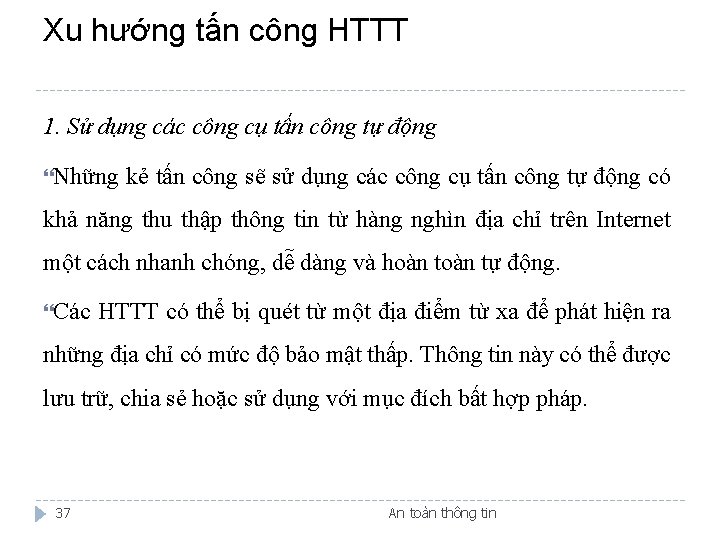 Xu hướng tấn công HTTT

1. Sử dụng các công cụ tấn công tự động

“Những kẻ tấn công sẽ sử dụng các công cụ tấn công tự động có khả năng thu thập thông tin từ hàng nghìn địa chỉ trên Internet một cách nhanh chóng, dễ dàng và hoàn toàn tự động.

“Các HTTT có thể bị quét từ một địa điểm từ xa để phát hiện ra những địa chỉ có mức độ bảo mật thấp. Thông tin này có thể được lưu trữ, chia sẻ hoặc sử dụng với mục đích bất hợp pháp.

37

An toàn thông tin